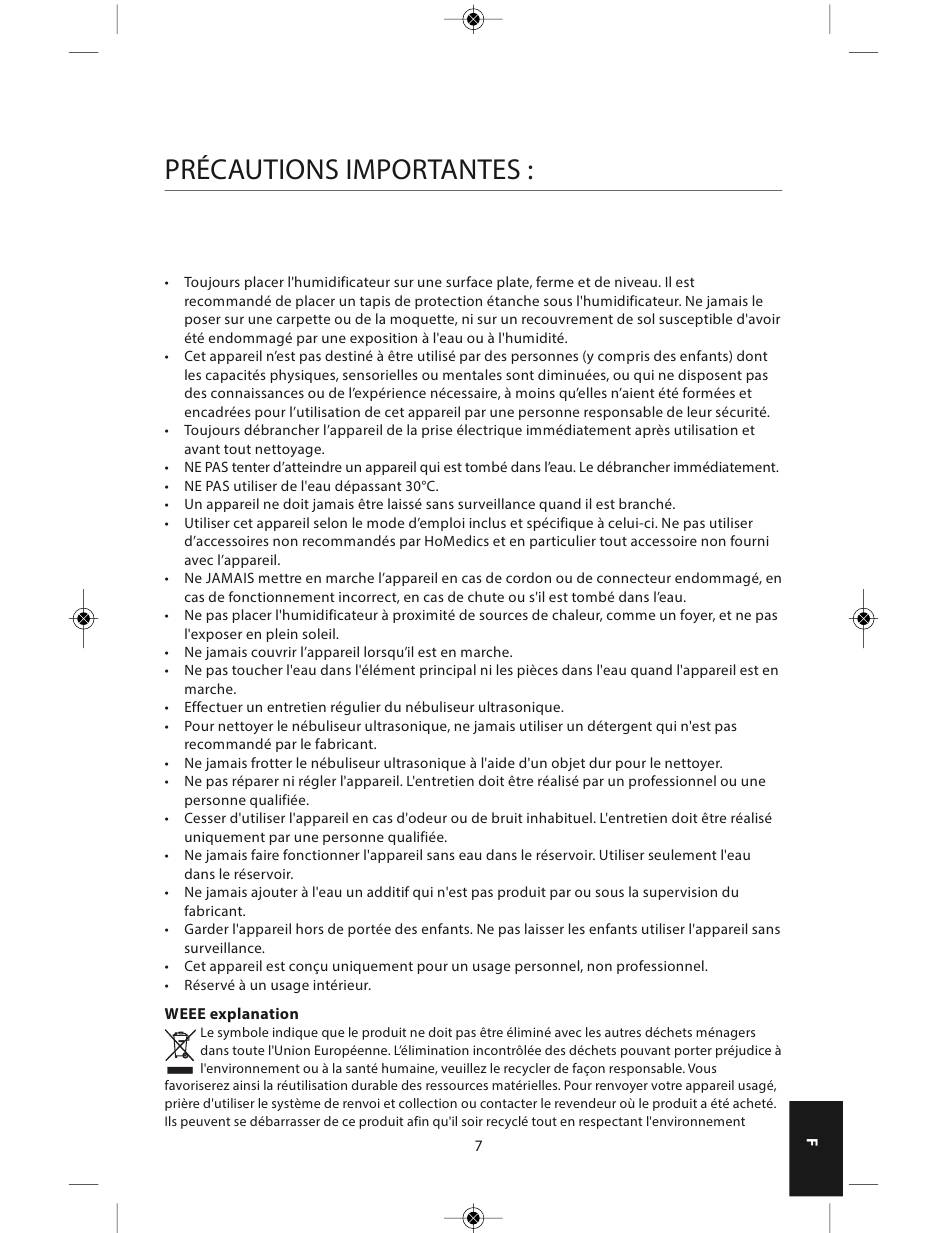 PRÉCAUTIONS IMPORTANTES :

• Toujours placer l'humidificateur sur une surface plate, ferme et de niveau. Il est recommandé de placer un tapis de protection étanche sous l'humidificateur. Ne jamais le poser sur une carpette ou de la moquette, ni sur un recouvrement de sol susceptible d'avoir été endommagé par une exposition à l'eau ou à l'humidité.
• Cet appareil n'est pas destiné à être utilisé par des personnes (y compris des enfants) dont les capacités physiques, sensorielles ou mentales sont diminuées, ou qui ne disposent pas des connaissances ou de l'expérience nécessaire, à moins qu'elles n'aient été formées et encadrées pour l'utilisation de cet appareil par une personne responsable de leur sécurité.
• Toujours débrancher l'appareil de la prise électrique immédiatement après utilisation et avant tout nettoyage.
• NE PAS tenter d'atteindre un appareil qui est tombé dans l'eau. Le débrancher immédiatement.
• NE PAS utiliser de l'eau dépassant 30°C.
• Un appareil ne doit jamais être laissé sans surveillance quand il est branché.
• Utiliser cet appareil selon le mode d'emploi inclus et spécifique à celui-ci. Ne pas utiliser d'accessoires non recommandés par HoMedics et en particulier tout accessoire non fourni avec l'appareil.
• Ne JAMAIS mettre en marche l'appareil en cas de cordon ou de connecteur endommagé, en cas de fonctionnement incorrect, en cas de chute ou s'il est tombé dans l'eau.
• Ne pas placer l'humidificateur à proximité de sources de chaleur, comme un foyer, et ne pas l'exposer en plein soleil.
• Ne jamais couvrir l'appareil lorsqu'il est en marche.
• Ne pas toucher l'eau dans l'élément principal ni les pièces dans l'eau quand l'appareil est en marche.
• Effectuer un entretien régulier du nébuliseur ultrasonique.
• Pour nettoyer le nébuliseur ultrasonique, ne jamais utiliser un détergent qui n'est pas recommandé par le fabricant.
• Ne jamais frotter le nébuliseur ultrasonique à l'aide d'un objet dur pour le nettoyer.
• Ne pas réparer ni régler l'appareil. L'entretien doit être réalisé par un professionnel ou une personne qualifiée.
• Cesser d'utiliser l'appareil en cas d'odeur ou de bruit inhabituel. L'entretien doit être réalisé uniquement par une personne qualifiée.
• Ne jamais faire fonctionner l'appareil sans eau dans le réservoir. Utiliser seulement l'eau dans le réservoir.
• Ne jamais ajouter à l'eau un additif qui n'est pas produit par ou sous la supervision du fabricant.
• Garder l'appareil hors de portée des enfants. Ne pas laisser les enfants utiliser l'appareil sans surveillance.
• Cet appareil est conçu uniquement pour un usage personnel, non professionnel.
• Réservé à un usage intérieur.

WEEE explanation
Le symbole indique que le produit ne doit pas être éliminé avec les autres déchets ménagers dans toute l'Union Européenne. L'élimination incontrôlée des déchets pouvant porter préjudice à l'environnement ou à la santé humaine, veuillez le recycler de façon responsable. Vous favoriserez ainsi la réutilisation durable des ressources matérielles. Pour renvoyer votre appareil usagé, prière d'utiliser le système de renvoi et collection ou contacter le revendeur où le produit a été acheté. Ils peuvent se débarrasser de ce produit afin qu'il soir recyclé tout en respectant l'environnement

7

F